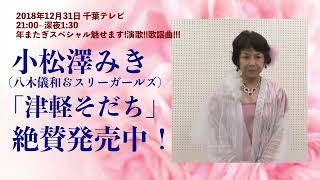 2018年12月31日 千葉テレビ
21:00~深夜1:30
年またぎスペシャル魅せます!演歌!!歌謡曲!!!

小松澤みき
（八木儀和＆スリーガールズ）
「津軽そだち」
絶賛発売中！